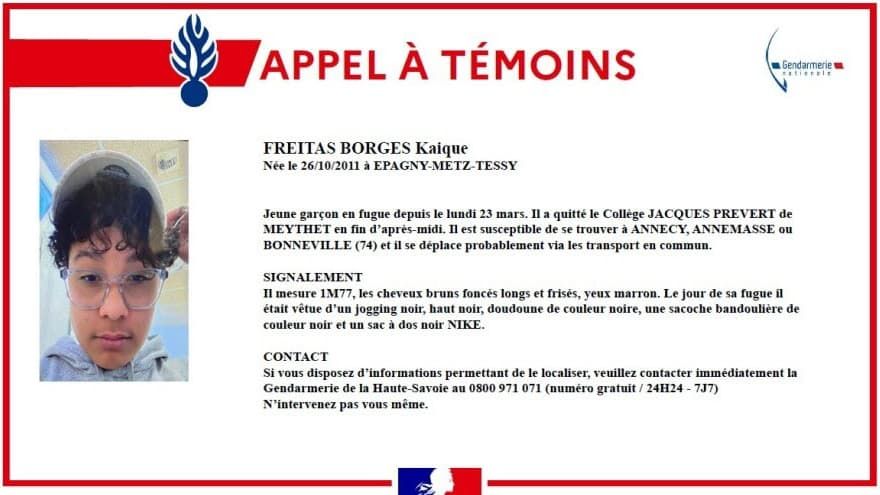 APPEL À TÉMOINS

Gendarmerie nationale

FREITAS BORGES Kaique
Née le 26/10/2011 à EPAGNY-METZ-TESSY

Jeune garçon en fugue depuis le lundi 23 mars. Il a quitté le Collège JACQUES PREVERT de MEYTHET en fin d'après-midi. Il est susceptible de se trouver à ANNECY, ANNEMASSE ou BONNEVILLE (74) et il se déplace probablement via les transport en commun.

SIGNALEMENT
Il mesure 1M77, les cheveux bruns foncés longs et frisés, yeux marron. Le jour de sa fugue il était vêtue d'un jogging noir, haut noir, doudoune de couleur noire, une sacoche bandoulière de couleur noir et un sac à dos noir NIKE.

CONTACT
Si vous disposez d'informations permettant de le localiser, veuillez contacter immédiatement la Gendarmerie de la Haute-Savoie au 0800 971 071 (numéro gratuit / 24H24 - 7J7)
N'intervenez pas vous même.